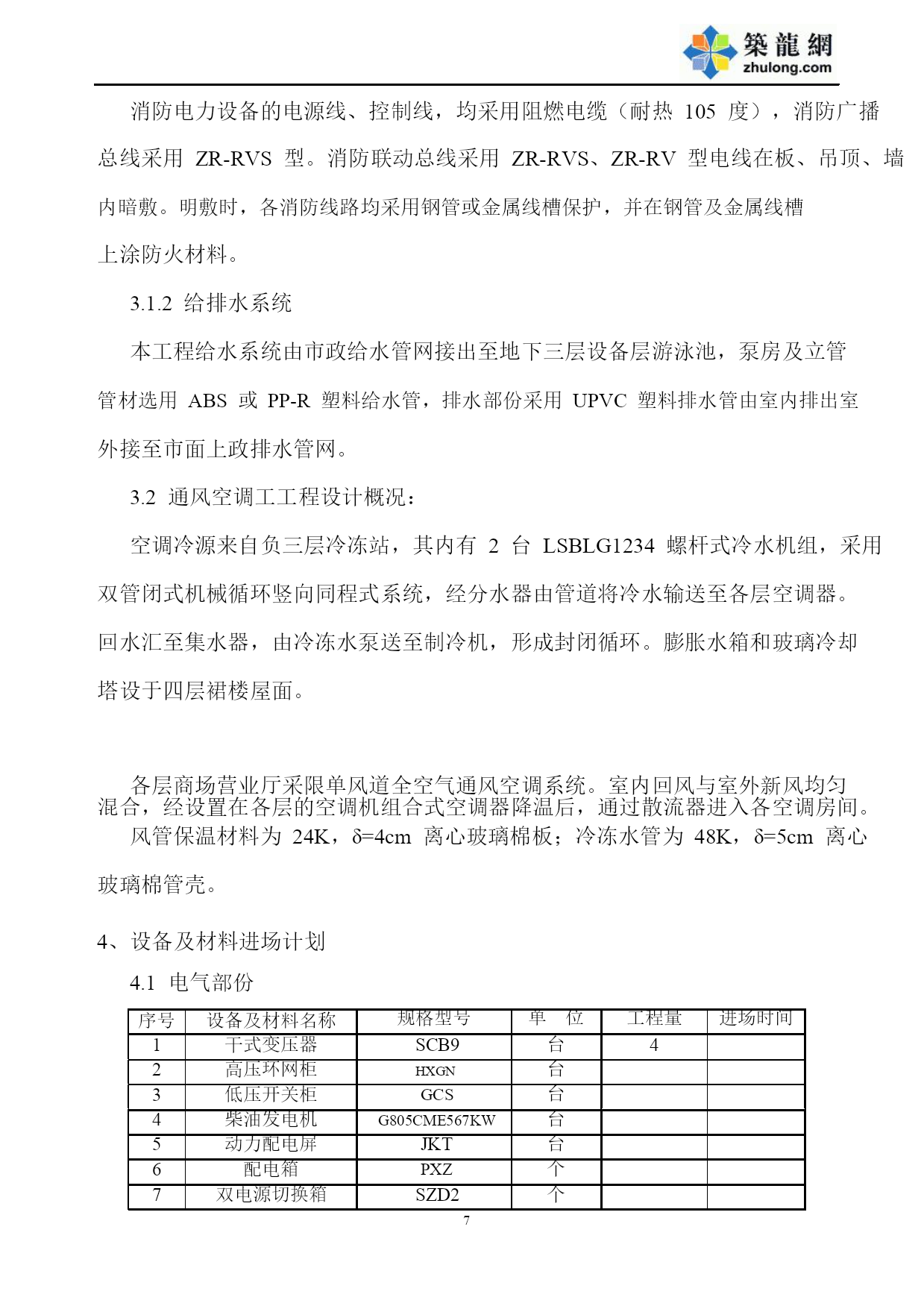 築龍網
zhulong.com

消防电力设备的电源线、控制线，均采用阻燃电缆（耐热 105 度），消防广播总线采用 ZR-RVS 型。消防联动总线采用 ZR-RVS、ZR-RV 型电线在板、吊顶、墙内暗敷。明敷时，各消防线路均采用钢管或金属线槽保护，并在钢管及金属线槽上涂防火材料。

3.1.2 给排水系统

本工程给水系统由市政给水管网接出至地下三层设备层游泳池，泵房及立管管材选用 ABS 或 PP-R 塑料给水管，排水部份采用 UPVC 塑料排水管由室内排出室外接至市面上政排水管网。

3.2 通风空调工工程设计概况：

空调冷源来自负三层冷冻站，其内有 2 台 LSBLG1234 螺杆式冷水机组，采用双管闭式机械循环竖向同程式系统，经分水器由管道将冷水输送至各层空调器。回水汇至集水器，由冷冻水泵送至制冷机，形成封闭循环。膨胀水箱和玻璃冷却塔设于四层裙楼屋面。

各层商场营业厅采限单风道全空气通风空调系统。室内回风与室外新风均匀混合，经设置在各层的空调机组合式空调器降温后，通过散流器进入各空调房间。
风管保温材料为 24K，δ=4cm 离心玻璃棉板；冷冻水管为 48K，δ=5cm 离心玻璃棉管壳。

4、设备及材料进场计划

4.1 电气部份

| 序号 | 设备及材料名称 | 规格型号 | 单 位 | 工程量 | 进场时间 |
|---|---|---|---|---|---|
| 1 | 干式变压器 | SCB9 | 台 | 4 | |
| 2 | 高压环网柜 | HXGN | 台 | | |
| 3 | 低压开关柜 | GCS | 台 | | |
| 4 | 柴油发电机 | G805CME567KW | 台 | | |
| 5 | 动力配电屏 | JKT | 台 | | |
| 6 | 配电箱 | PXZ | 个 | | |
| 7 | 双电源切换箱 | SZD2 | 个 | | |

7